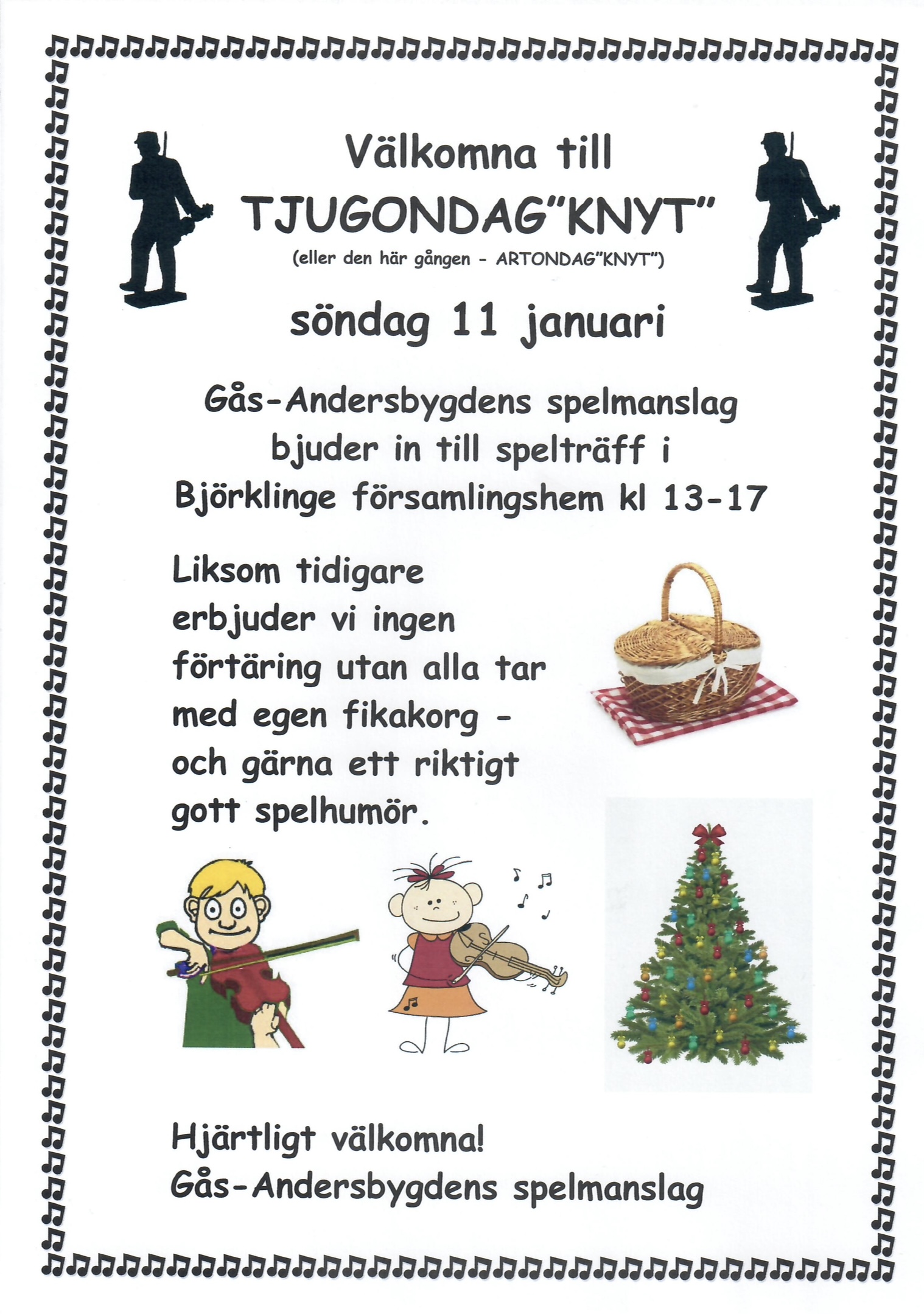 Välkomna till
TJUGONDAG"KNYT"
(eller den här gången - ARTONDAG"KNYT")

söndag 11 januari

Gås-Andersbygdens spelmanslag bjuder in till spelträff i Björklinge församlingshem kl 13-17

Liksom tidigare erbjuder vi ingen förtäring utan alla tar med egen fikakorg - och gärna ett riktigt gott spelhumör.

Hjärtligt välkomna!
Gås-Andersbygdens spelmanslag